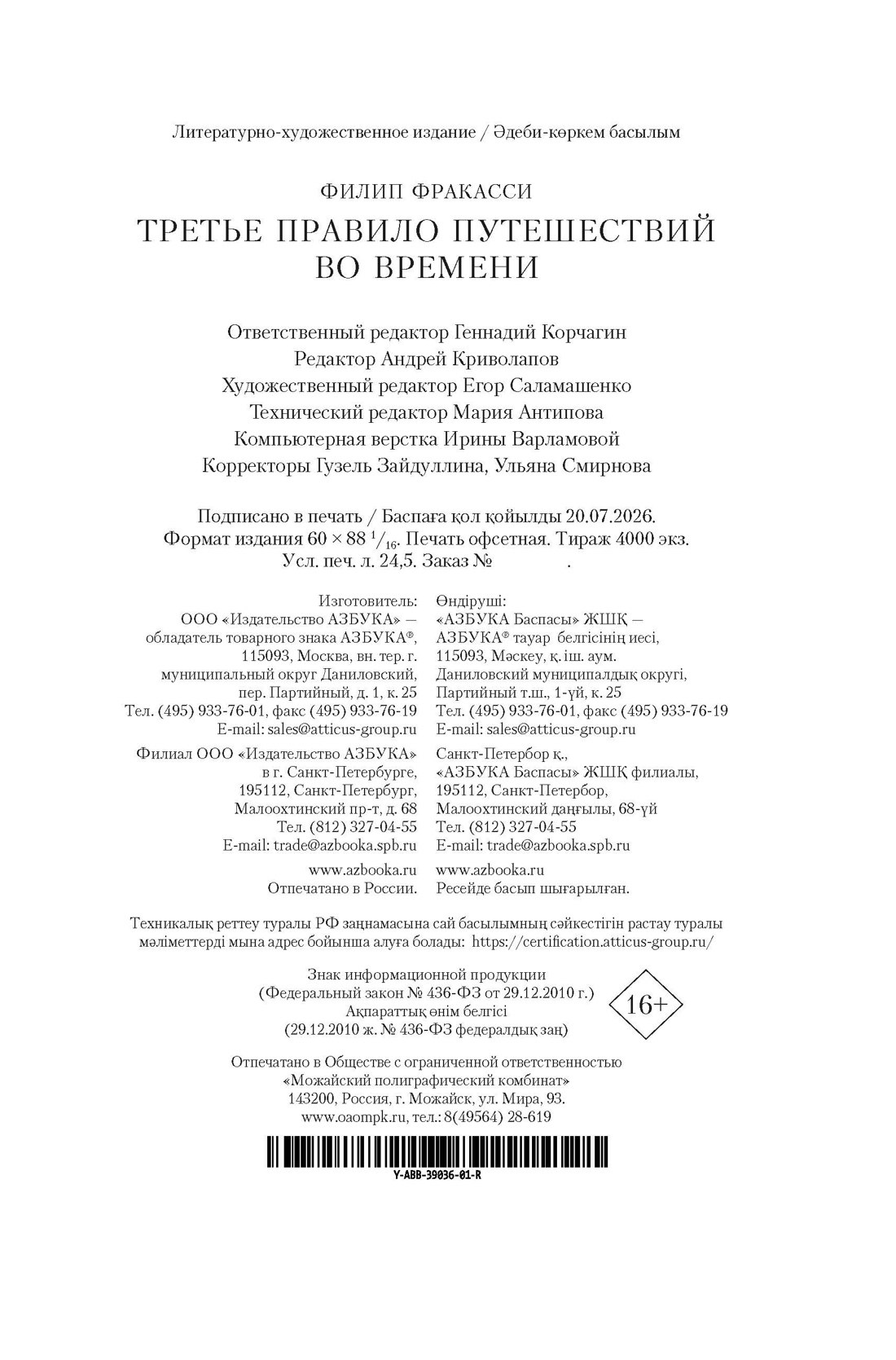 Литературно-художественное издание / Әдеби-көркем басылым

ФИЛИП ФРАКАССИ

ТРЕТЬЕ ПРАВИЛО ПУТЕШЕСТВИЙ ВО ВРЕМЕНИ

Ответственный редактор Геннадий Корчагин
Редактор Андрей Криволапов
Художественный редактор Егор Саламашенко
Технический редактор Мария Антипова
Компьютерная верстка Ирины Варламовой
Корректоры Гузель Зайдуллина, Ульяна Смирнова

Подписано в печать / Баспаға қол қойылды 20.07.2026.
Формат издания $60 \times 88\ ^1/_{16}$. Печать офсетная. Тираж 4000 экз.
Усл. печ. л. 24,5. Заказ № .

Изготовитель:
ООО «Издательство АЗБУКА» — обладатель товарного знака АЗБУКА®, 115093, Москва, вн. тер. г. муниципальный округ Даниловский, пер. Партийный, д. 1, к. 25
Тел. (495) 933-76-01, факс (495) 933-76-19
E-mail: sales@atticus-group.ru

Филиал ООО «Издательство АЗБУКА» в г. Санкт-Петербурге, 195112, Санкт-Петербург, Малоохтинский пр-т, д. 68
Тел. (812) 327-04-55
E-mail: trade@azbooka.spb.ru

www.azbooka.ru
Отпечатано в России.

Өндіруші:
«АЗБУКА Баспасы» ЖШҚ — АЗБУКА® тауар белгісінің иесі, 115093, Мәскеу, қ. іш. аум. Даниловский муниципалдық округі, Партийный т.ш., 1-үй, к. 25
Тел. (495) 933-76-01, факс (495) 933-76-19
E-mail: sales@atticus-group.ru

Санкт-Петербор қ., «АЗБУКА Баспасы» ЖШҚ филиалы, 195112, Санкт-Петербор, Малоохтинский даңғылы, 68-үй
Тел. (812) 327-04-55
E-mail: trade@azbooka.spb.ru

www.azbooka.ru
Ресейде басып шығарылған.

Техникалық реттеу туралы РФ заңнамасына сай басылымның сәйкестігін растау туралы мәліметтерді мына адрес бойынша алуға болады: https://certification.atticus-group.ru/

Знак информационной продукции
(Федеральный закон № 436-ФЗ от 29.12.2010 г.)
Ақпараттық өнім белгісі
(29.12.2010 ж. № 436-ФЗ федералдық заң)

16+

Отпечатано в Обществе с ограниченной ответственностью «Можайский полиграфический комбинат»
143200, Россия, г. Можайск, ул. Мира, 93.
www.oaompk.ru, тел.: 8(49564) 28-619

Y-ABB-39036-01-R